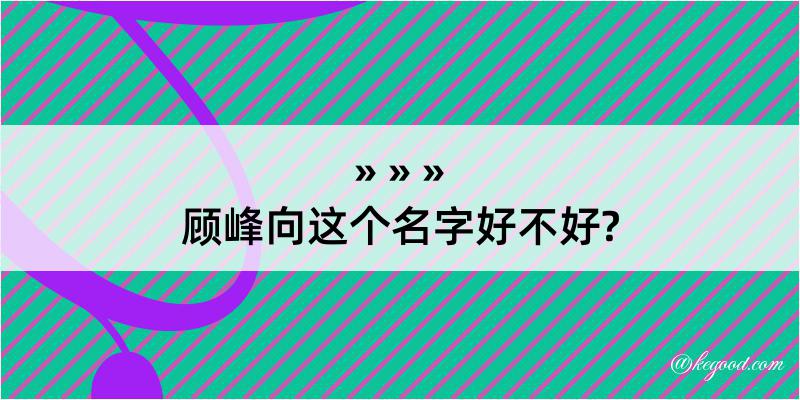 » » »
顾峰向这个名字好不好?

@kegood.com